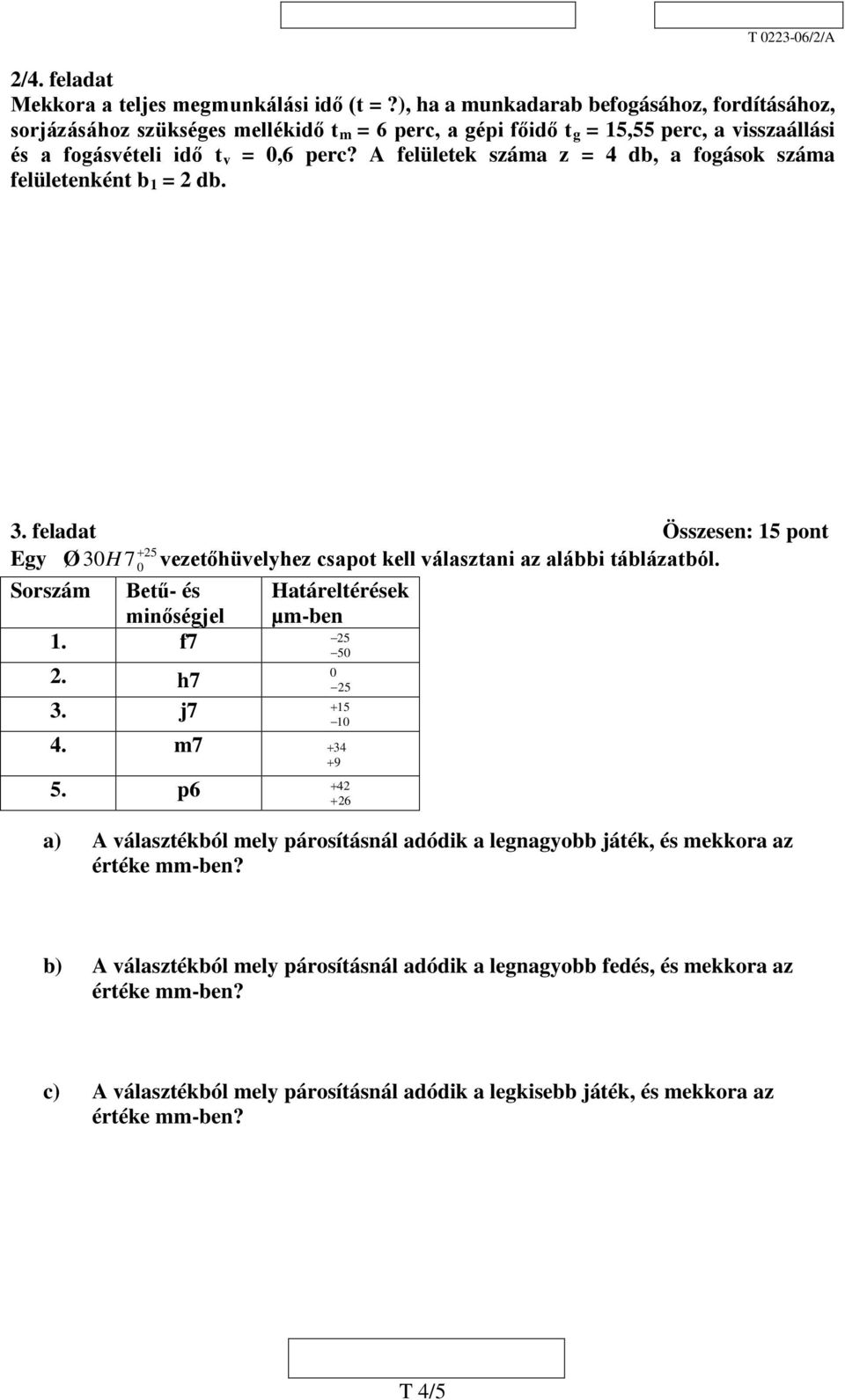 T 0223-06/2/A

2/4. feladat
Mekkora a teljes megmunkálási idő (t = ?), ha a munkadarab befogásához, fordításához, sorjázásához szükséges mellékidő $t_m$ = 6 perc, a gépi főidő $t_g$ = 15,55 perc, a visszaállási és a fogásvételi idő $t_v$ = 0,6 perc? A felületek száma z = 4 db, a fogások száma felületenként $b_1$ = 2 db.

3. feladat Összesen: 15 pont
Egy $Ø30H7^{+25}_{0}$ vezetőhüvelyhez csapot kell választani az alábbi táblázatból.

| Sorszám | Betű- és minőségjel | Határeltérések μm-ben |
|---|---|---|
| 1. | f7 | $^{-25}_{-50}$ |
| 2. | h7 | $^{0}_{-25}$ |
| 3. | j7 | $^{+15}_{-10}$ |
| 4. | m7 | $^{+34}_{+9}$ |
| 5. | p6 | $^{+42}_{+26}$ |

a) A választékból mely párosításnál adódik a legnagyobb játék, és mekkora az értéke mm-ben?

b) A választékból mely párosításnál adódik a legnagyobb fedés, és mekkora az értéke mm-ben?

c) A választékból mely párosításnál adódik a legkisebb játék, és mekkora az értéke mm-ben?

T 4/5